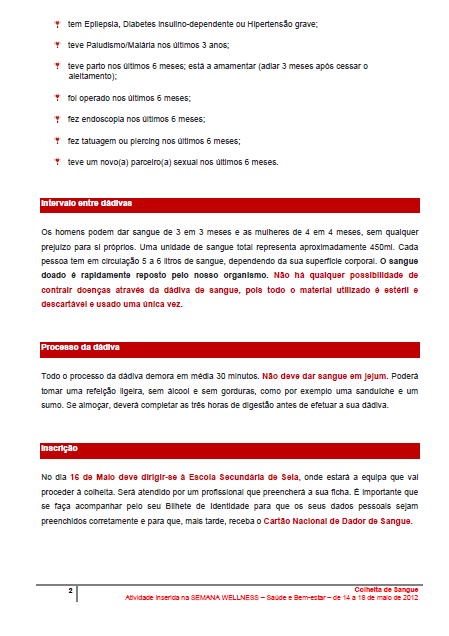 tem Epilepsia, Diabetes insulino-dependente ou Hipertensão grave;

teve Paludismo/Malária nos últimos 3 anos;

teve parto nos últimos 6 meses; está a amamentar (adiar 3 meses após cessar o aleitamento);

foi operado nos últimos 6 meses;

fez endoscopia nos últimos 6 meses;

fez tatuagem ou piercing nos últimos 6 meses;

teve um novo(a) parceiro(a) sexual nos últimos 6 meses.

Intervalo entre dádivas

Os homens podem dar sangue de 3 em 3 meses e as mulheres de 4 em 4 meses, sem qualquer prejuízo para si próprios. Uma unidade de sangue total representa aproximadamente 450ml. Cada pessoa tem em circulação 5 a 6 litros de sangue, dependendo da sua superfície corporal. O sangue doado é rapidamente reposto pelo nosso organismo. Não há qualquer possibilidade de contrair doenças através da dádiva de sangue, pois todo o material utilizado é estéril e descartável e usado uma única vez.

Processo da dádiva

Todo o processo da dádiva demora em média 30 minutos. Não deve dar sangue em jejum. Poderá tomar uma refeição ligeira, sem álcool e sem gorduras, como por exemplo uma sanduíche e um sumo. Se almoçar, deverá completar as três horas de digestão antes de efetuar a sua dádiva.

Inscrição

No dia 16 de Maio deve dirigir-se à Escola Secundária de Seia, onde estará a equipa que vai proceder à colheita. Será atendido por um profissional que preencherá a sua ficha. É importante que se faça acompanhar pelo seu Bilhete de Identidade para que os seus dados pessoais sejam preenchidos corretamente e para que, mais tarde, receba o Cartão Nacional de Dador de Sangue.

2

Colheita de Sangue
Atividade inserida na SEMANA WELLNESS – Saúde e Bem-estar – de 14 a 18 de maio de 2012